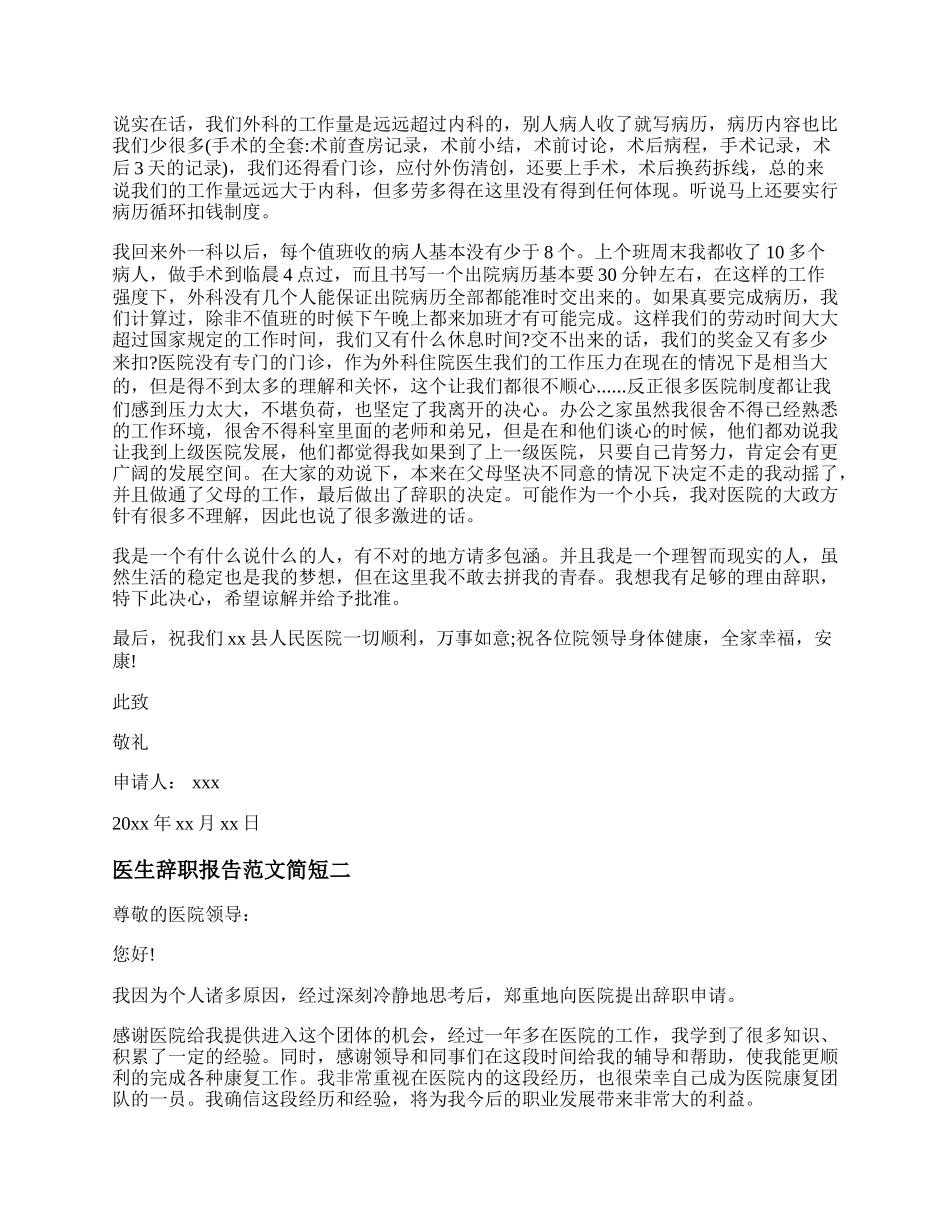 说实在话，我们外科的工作量是远远超过内科的，别人病人收了就写病历，病历内容也比我们少很多(手术的全套:术前查房记录，术前小结，术前讨论，术后病程，手术记录，术后 3 天的记录)，我们还得看门诊，应付外伤清创，还要上手术，术后换药拆线，总的来说我们的工作量远远大于内科，但多劳多得在这里没有得到任何体现。听说马上还要实行病历循环扣钱制度。

我回来外一科以后，每个值班收的病人基本没有少于 8 个。上个班周末我都收了 10 多个病人，做手术到临晨 4 点过，而且书写一个出院病历基本要 30 分钟左右，在这样的工作强度下，外科没有几个人能保证出院病历全部都能准时交出来的。如果真要完成病历，我们计算过，除非不值班的时候下午晚上都来加班才有可能完成。这样我们的劳动时间大大超过国家规定的工作时间，我们又有什么休息时间?交不出来的话，我们的奖金又有多少来扣?医院没有专门的门诊，作为外科住院医生我们的工作压力在现在的情况下是相当大的，但是得不到太多的理解和关怀，这个让我们都很不顺心......反正很多医院制度都让我们感到压力太大，不堪负荷，也坚定了我离开的决心。办公之家虽然我很舍不得已经熟悉的工作环境，很舍不得科室里面的老师和弟兄，但是在和他们谈心的时候，他们都劝说我让我到上级医院发展，他们都觉得我如果到了上一级医院，只要自己肯努力，肯定会有更广阔的发展空间。在大家的劝说下，本来在父母坚决不同意的情况下决定不走的我动摇了，并且做通了父母的工作，最后做出了辞职的决定。可能作为一个小兵，我对医院的大政方针有很多不理解，因此也说了很多激进的话。

我是一个有什么说什么的人，有不对的地方请多包涵。并且我是一个理智而现实的人，虽然生活的稳定也是我的梦想，但在这里我不敢去拼我的青春。我想我有足够的理由辞职，特下此决心，希望谅解并给予批准。

最后，祝我们 xx 县人民医院一切顺利，万事如意;祝各位院领导身体健康，全家幸福，安康!

此致

敬礼

申请人： xxx

20xx 年 xx 月 xx 日

医生辞职报告范文简短二

尊敬的医院领导：

您好!

我因为个人诸多原因，经过深刻冷静地思考后，郑重地向医院提出辞职申请。

感谢医院给我提供进入这个团体的机会，经过一年多在医院的工作，我学到了很多知识、积累了一定的经验。同时，感谢领导和同事们在这段时间给我的辅导和帮助，使我能更顺利的完成各种康复工作。我非常重视在医院内的这段经历，也很荣幸自己成为医院康复团队的一员。我确信这段经历和经验，将为我今后的职业发展带来非常大的利益。